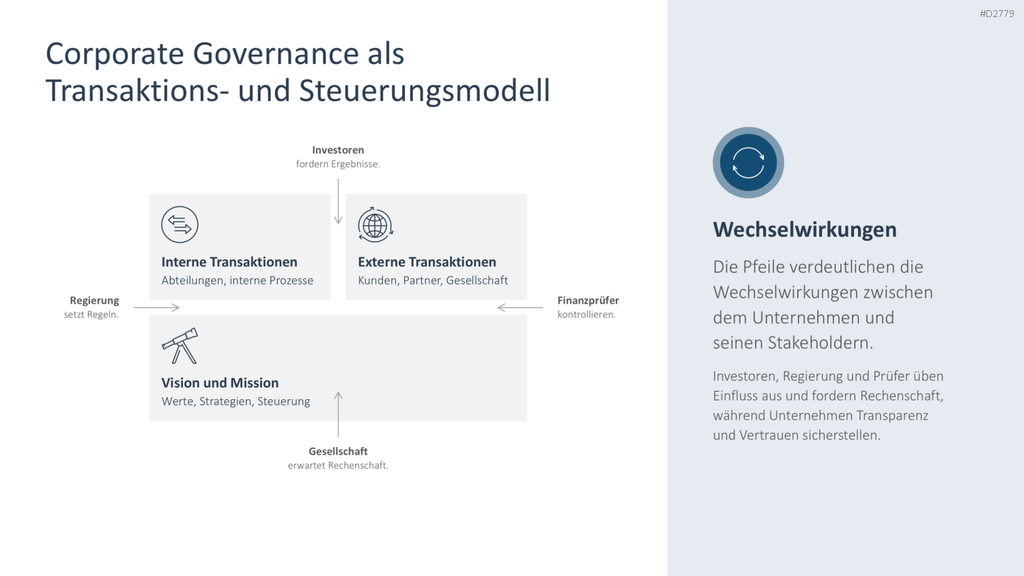 #D2779

Corporate Governance als Transaktions- und Steuerungsmodell

Investoren
fordern Ergebnisse.

Interne Transaktionen
Abteilungen, interne Prozesse

Externe Transaktionen
Kunden, Partner, Gesellschaft

Regierung
setzt Regeln.

Finanzprüfer
kontrollieren.

Vision und Mission
Werte, Strategien, Steuerung

Gesellschaft
erwartet Rechenschaft.

Wechselwirkungen

Die Pfeile verdeutlichen die Wechselwirkungen zwischen dem Unternehmen und seinen Stakeholdern.

Investoren, Regierung und Prüfer üben Einfluss aus und fordern Rechenschaft, während Unternehmen Transparenz und Vertrauen sicherstellen.